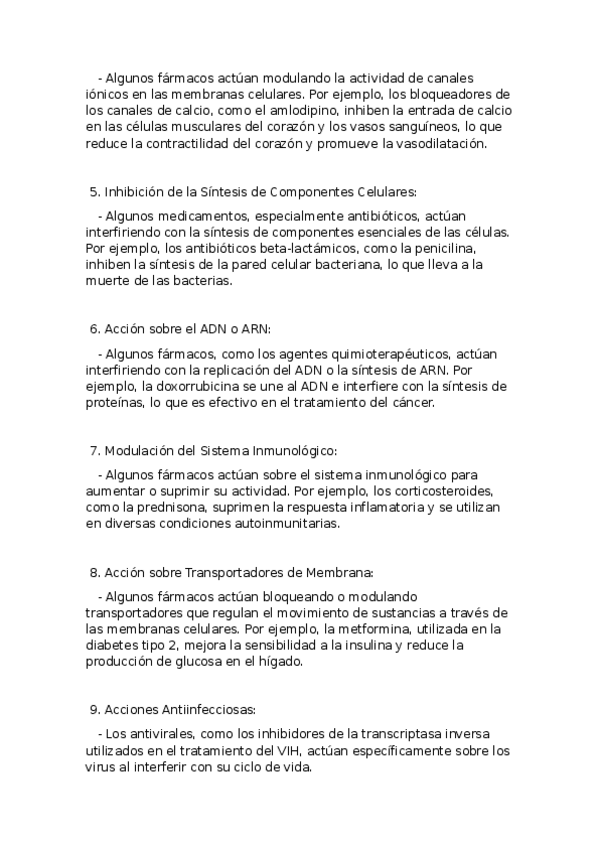 - Algunos fármacos actúan modulando la actividad de canales iónicos en las membranas celulares. Por ejemplo, los bloqueadores de los canales de calcio, como el amlodipino, inhiben la entrada de calcio en las células musculares del corazón y los vasos sanguíneos, lo que reduce la contractilidad del corazón y promueve la vasodilatación.

5. Inhibición de la Síntesis de Componentes Celulares:

- Algunos medicamentos, especialmente antibióticos, actúan interfiriendo con la síntesis de componentes esenciales de las células. Por ejemplo, los antibióticos beta-lactámicos, como la penicilina, inhiben la síntesis de la pared celular bacteriana, lo que lleva a la muerte de las bacterias.

6. Acción sobre el ADN o ARN:

- Algunos fármacos, como los agentes quimioterapéuticos, actúan interfiriendo con la replicación del ADN o la síntesis de ARN. Por ejemplo, la doxorrubicina se une al ADN e interfiere con la síntesis de proteínas, lo que es efectivo en el tratamiento del cáncer.

7. Modulación del Sistema Inmunológico:

- Algunos fármacos actúan sobre el sistema inmunológico para aumentar o suprimir su actividad. Por ejemplo, los corticosteroides, como la prednisona, suprimen la respuesta inflamatoria y se utilizan en diversas condiciones autoinmunitarias.

8. Acción sobre Transportadores de Membrana:

- Algunos fármacos actúan bloqueando o modulando transportadores que regulan el movimiento de sustancias a través de las membranas celulares. Por ejemplo, la metformina, utilizada en la diabetes tipo 2, mejora la sensibilidad a la insulina y reduce la producción de glucosa en el hígado.

9. Acciones Antiinfecciosas:

- Los antivirales, como los inhibidores de la transcriptasa inversa utilizados en el tratamiento del VIH, actúan específicamente sobre los virus al interferir con su ciclo de vida.